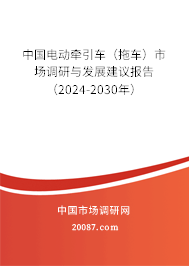 中国电动牵引车（拖车）市场调研与发展建议报告（2024-2030年）

中国市场调研网

20087.com